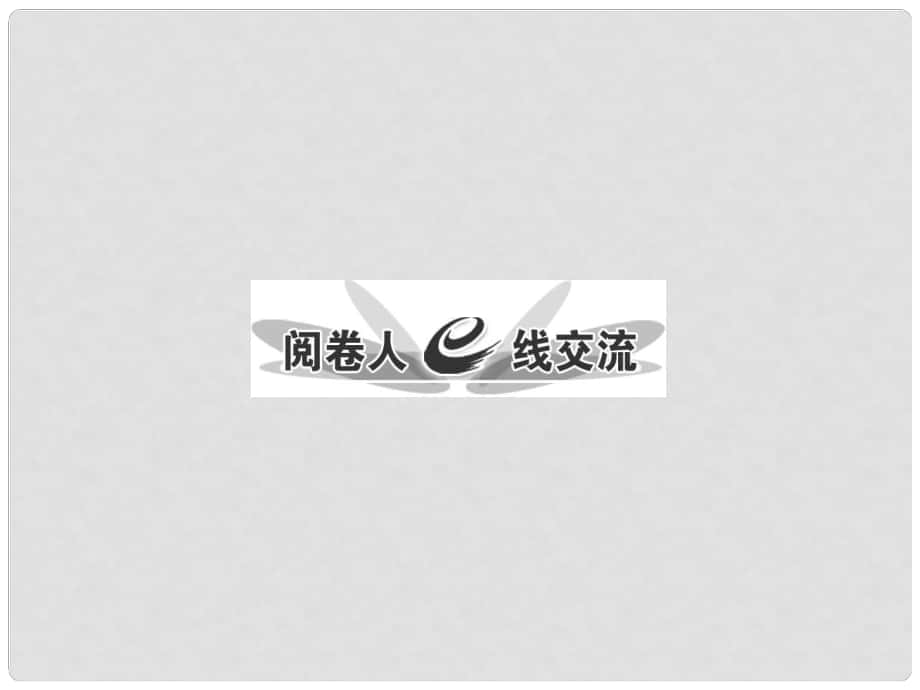 阅卷人e线交流